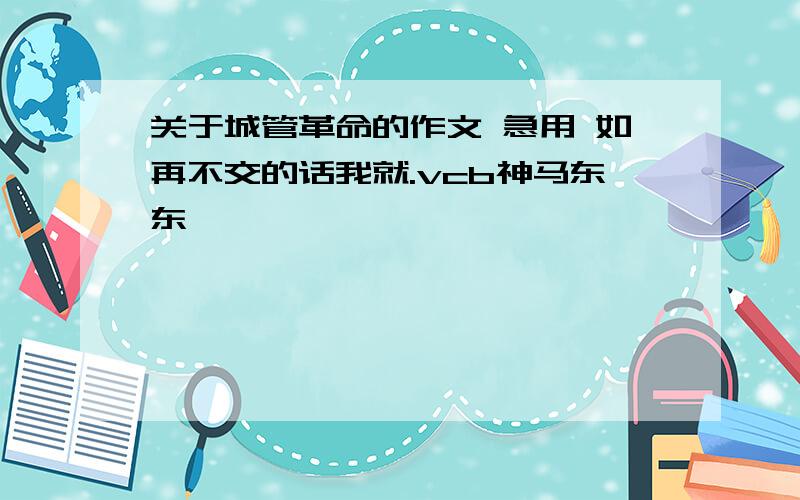 关于城管革命的作文 急用 如再不交的话我就.vcb神马东东